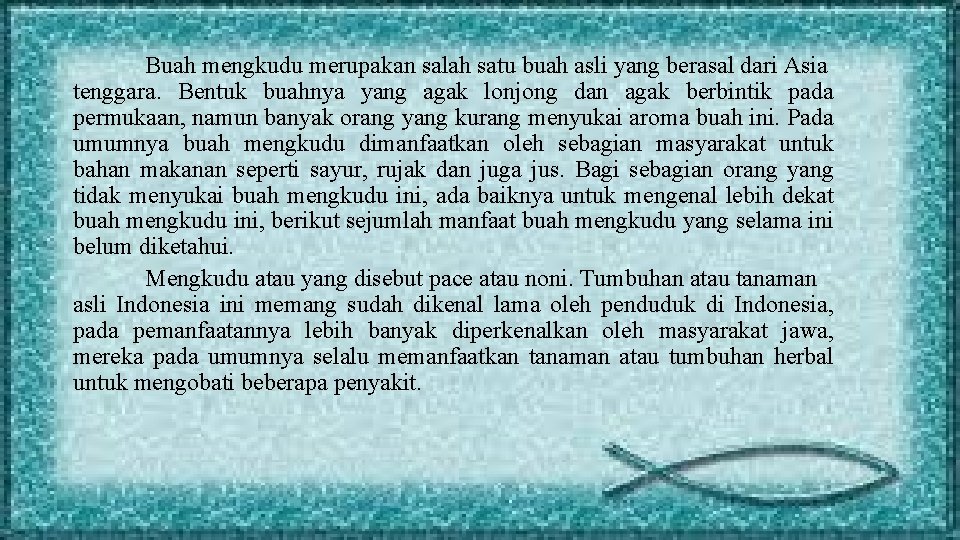 Buah mengkudu merupakan salah satu buah asli yang berasal dari Asia tenggara. Bentuk buahnya yang agak lonjong dan agak berbintik pada permukaan, namun banyak orang yang kurang menyukai aroma buah ini. Pada umumnya buah mengkudu dimanfaatkan oleh sebagian masyarakat untuk bahan makanan seperti sayur, rujak dan juga jus. Bagi sebagian orang yang tidak menyukai buah mengkudu ini, ada baiknya untuk mengenal lebih dekat buah mengkudu ini, berikut sejumlah manfaat buah mengkudu yang selama ini belum diketahui.

Mengkudu atau yang disebut pace atau noni. Tumbuhan atau tanaman asli Indonesia ini memang sudah dikenal lama oleh penduduk di Indonesia, pada pemanfaatannya lebih banyak diperkenalkan oleh masyarakat jawa, mereka pada umumnya selalu memanfaatkan tanaman atau tumbuhan herbal untuk mengobati beberapa penyakit.